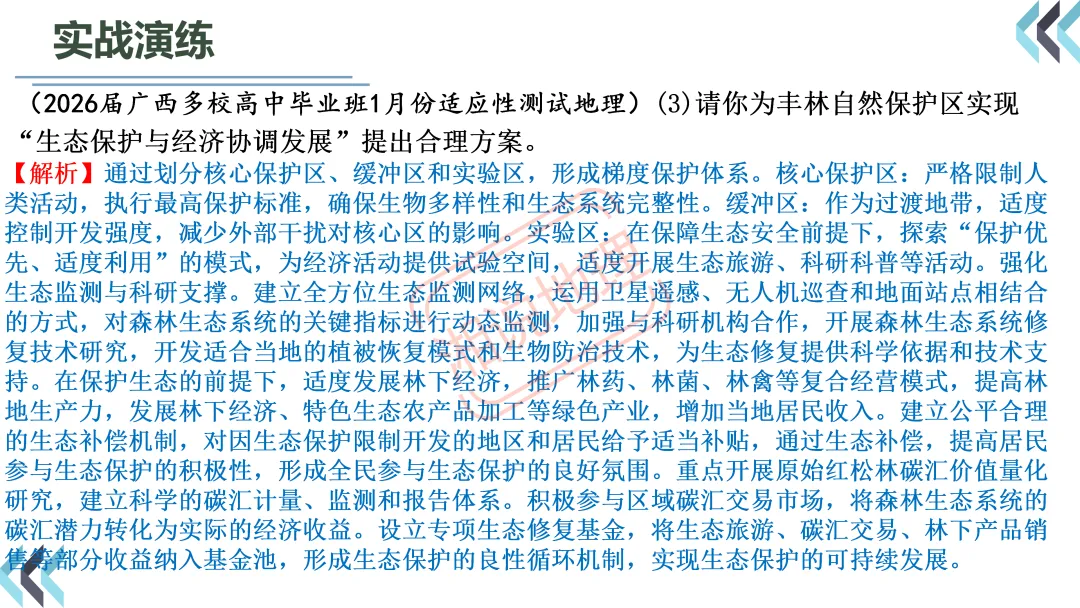 实战演练

（2026届广西多校高中毕业班1月份适应性测试地理）(3)请你为丰林自然保护区实现“生态保护与经济协调发展”提出合理方案。

【解析】通过划分核心保护区、缓冲区和实验区，形成梯度保护体系。核心保护区：严格限制人类活动，执行最高保护标准，确保生物多样性和生态系统完整性。缓冲区：作为过渡地带，适度控制开发强度，减少外部干扰对核心区的影响。实验区：在保障生态安全前提下，探索“保护优先、适度利用”的模式，为经济活动提供试验空间，适度开展生态旅游、科研科普等活动。强化生态监测与科研支撑。建立全方位生态监测网络，运用卫星遥感、无人机巡查和地面站点相结合的方式，对森林生态系统的关键指标进行动态监测，加强与科研机构合作，开展森林生态系统修复技术研究，开发适合当地的植被恢复模式和生物防治技术，为生态修复提供科学依据和技术支持。在保护生态的前提下，适度发展林下经济，推广林药、林菌、林禽等复合经营模式，提高林地生产力，发展林下经济、特色生态农产品加工等绿色产业，增加当地居民收入。建立公平合理的生态补偿机制，对因生态保护限制开发的地区和居民给予适当补贴，通过生态补偿，提高居民参与生态保护的积极性，形成全民参与生态保护的良好氛围。重点开展原始红松林碳汇价值量化研究，建立科学的碳汇计量、监测和报告体系。积极参与区域碳汇交易市场，将森林生态系统的碳汇潜力转化为实际的经济收益。设立专项生态修复基金，将生态旅游、碳汇交易、林下产品销售等部分收益纳入基金池，形成生态保护的良性循环机制，实现生态保护的可持续发展。